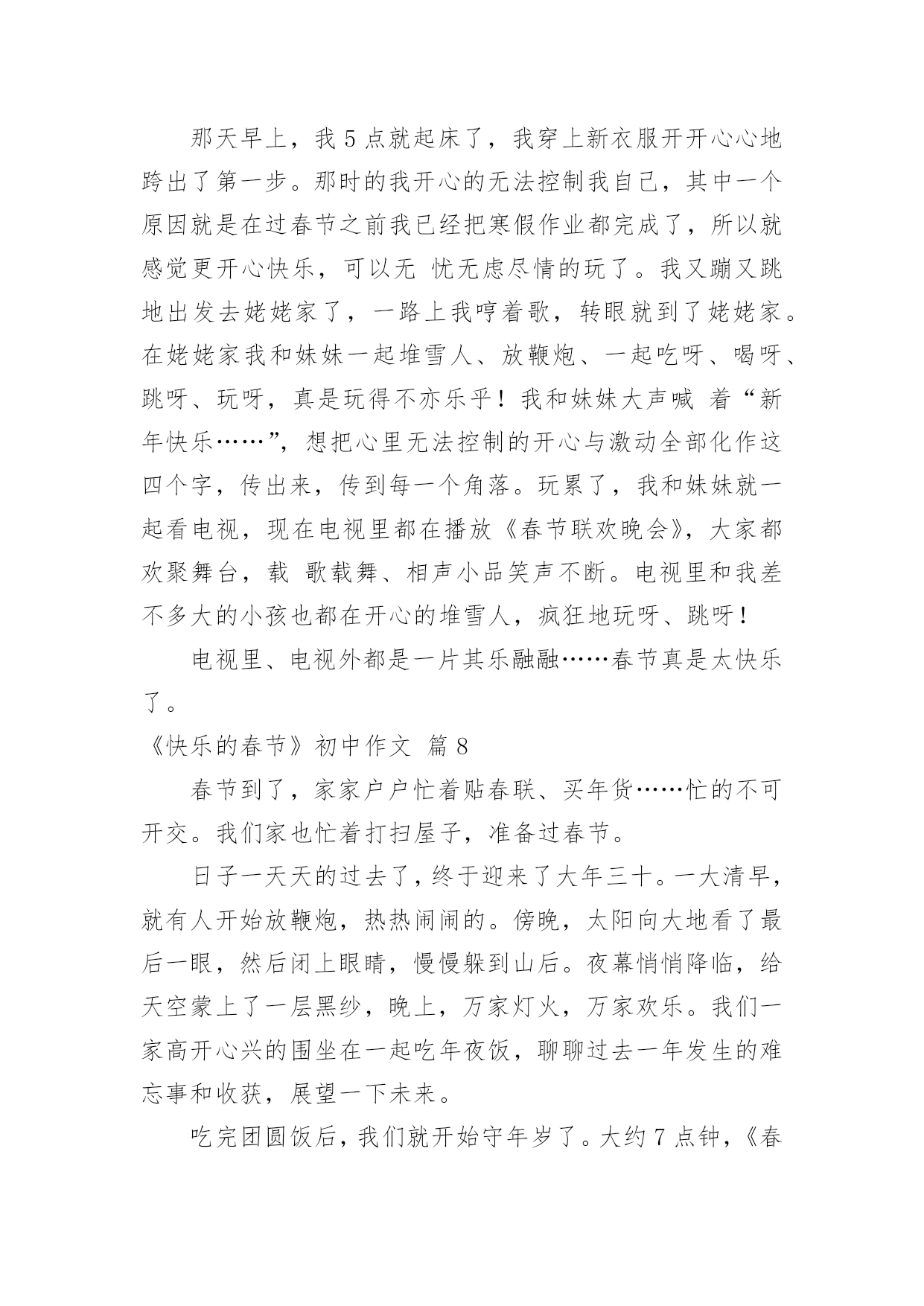 那天早上，我 5 点就起床了，我穿上新衣服开开心心地跨出了第一步。那时的我开心的无法控制我自己，其中一个原因就是在过春节之前我已经把寒假作业都完成了，所以就感觉更开心快乐，可以无 忧无虑尽情的玩了。我又蹦又跳地出发去姥姥家了，一路上我哼着歌，转眼就到了姥姥家。在姥姥家我和妹妹一起堆雪人、放鞭炮、一起吃呀、喝呀、跳呀、玩呀，真是玩得不亦乐乎！我和妹妹大声喊 着“新年快乐……”，想把心里无法控制的开心与激动全部化作这四个字，传出来，传到每一个角落。玩累了，我和妹妹就一起看电视，现在电视里都在播放《春节联欢晚会》，大家都欢聚舞台，载 歌载舞、相声小品笑声不断。电视里和我差不多大的小孩也都在开心的堆雪人，疯狂地玩呀、跳呀！

电视里、电视外都是一片其乐融融……春节真是太快乐了。

《快乐的春节》初中作文 篇 8

春节到了，家家户户忙着贴春联、买年货……忙的不可开交。我们家也忙着打扫屋子，准备过春节。

日子一天天的过去了，终于迎来了大年三十。一大清早，就有人开始放鞭炮，热热闹闹的。傍晚，太阳向大地看了最后一眼，然后闭上眼睛，慢慢躲到山后。夜幕悄悄降临，给天空蒙上了一层黑纱，晚上，万家灯火，万家欢乐。我们一家高开心兴的围坐在一起吃年夜饭，聊聊过去一年发生的难忘事和收获，展望一下未来。

吃完团圆饭后，我们就开始守年岁了。大约 7 点钟，《春